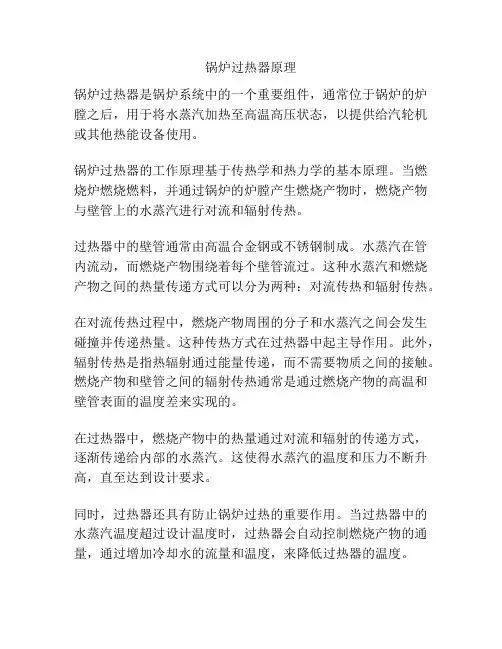 锅炉过热器原理

锅炉过热器是锅炉系统中的一个重要组件，通常位于锅炉的炉膛之后，用于将水蒸汽加热至高温高压状态，以提供给汽轮机或其他热能设备使用。

锅炉过热器的工作原理基于传热学和热力学的基本原理。当燃烧炉燃烧燃料，并通过锅炉的炉膛产生燃烧产物时，燃烧产物与壁管上的水蒸汽进行对流和辐射传热。

过热器中的壁管通常由高温合金钢或不锈钢制成。水蒸汽在管内流动，而燃烧产物围绕着每个壁管流过。这种水蒸汽和燃烧产物之间的热量传递方式可以分为两种：对流传热和辐射传热。

在对流传热过程中，燃烧产物周围的分子和水蒸汽之间会发生碰撞并传递热量。这种传热方式在过热器中起主导作用。此外，辐射传热是指热辐射通过能量传递，而不需要物质之间的接触。燃烧产物和壁管之间的辐射传热通常是通过燃烧产物的高温和壁管表面的温度差来实现的。

在过热器中，燃烧产物中的热量通过对流和辐射的传递方式，逐渐传递给内部的水蒸汽。这使得水蒸汽的温度和压力不断升高，直至达到设计要求。

同时，过热器还具有防止锅炉过热的重要作用。当过热器中的水蒸汽温度超过设计温度时，过热器会自动控制燃烧产物的通量，通过增加冷却水的流量和温度，来降低过热器的温度。